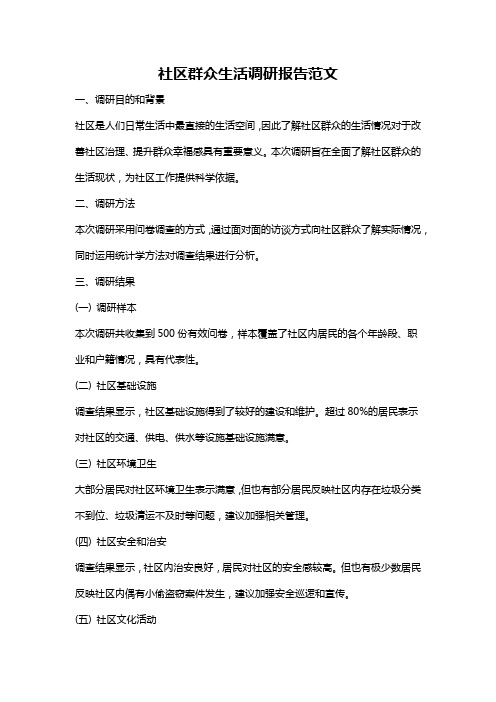 社区群众生活调研报告范文

一、调研目的和背景

社区是人们日常生活中最直接的生活空间，因此了解社区群众的生活情况对于改善社区治理、提升群众幸福感具有重要意义。本次调研旨在全面了解社区群众的生活现状，为社区工作提供科学依据。

二、调研方法

本次调研采用问卷调查的方式，通过面对面的访谈方式向社区群众了解实际情况，同时运用统计学方法对调查结果进行分析。

三、调研结果

(一) 调研样本

本次调研共收集到 500 份有效问卷，样本覆盖了社区内居民的各个年龄段、职业和户籍情况，具有代表性。

(二) 社区基础设施

调查结果显示，社区基础设施得到了较好的建设和维护。超过 80%的居民表示对社区的交通、供电、供水等设施基础设施满意。

(三) 社区环境卫生

大部分居民对社区环境卫生表示满意，但也有部分居民反映社区内存在垃圾分类不到位、垃圾清运不及时等问题，建议加强相关管理。

(四) 社区安全和治安

调查结果显示，社区内治安良好，居民对社区的安全感较高。但也有极少数居民反映社区内偶有小偷盗窃案件发生，建议加强安全巡逻和宣传。

(五) 社区文化活动